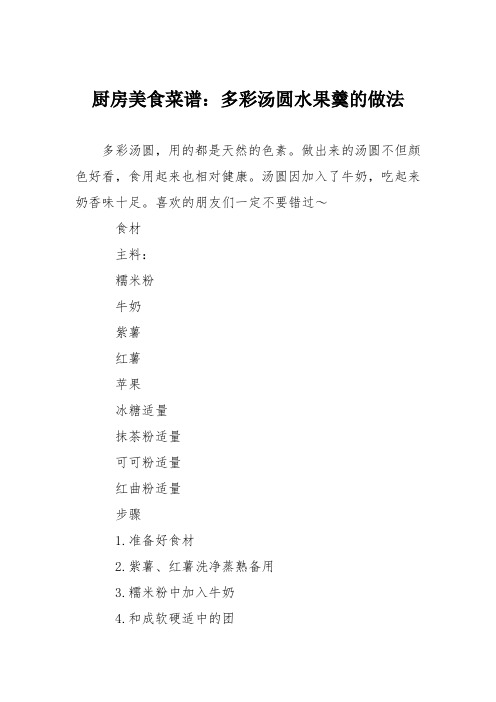 厨房美食菜谱：多彩汤圆水果羹的做法

多彩汤圆，用的都是天然的色素。做出来的汤圆不但颜色好看，食用起来也相对健康。汤圆因加入了牛奶，吃起来奶香味十足。喜欢的朋友们一定不要错过～

食材

主料：

糯米粉

牛奶

紫薯

红薯

苹果

冰糖适量

抹茶粉适量

可可粉适量

红曲粉适量

步骤

1.准备好食材

2.紫薯、红薯洗净蒸熟备用

3.糯米粉中加入牛奶

4.和成软硬适中的团